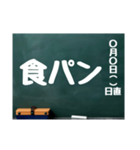 食パン

○月○日（　）
日直